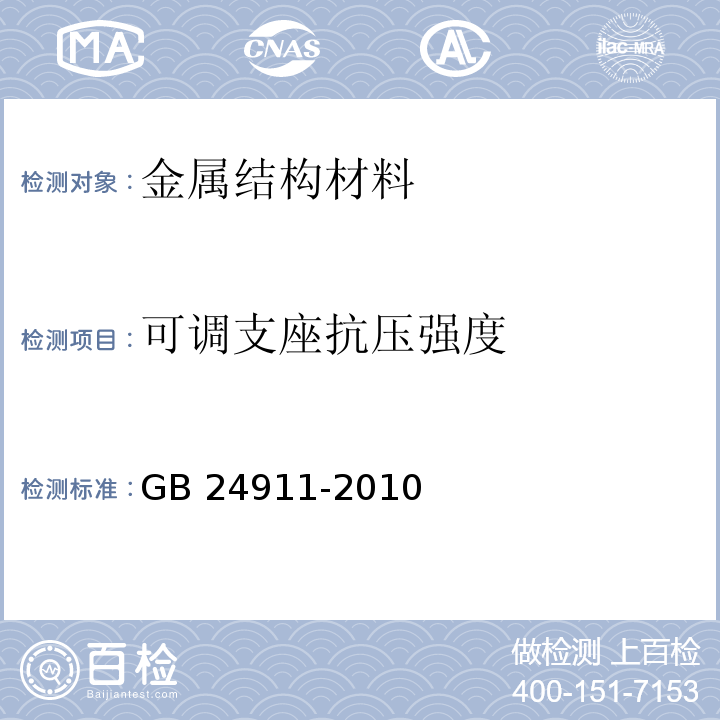 MA CNAS AL ilac-MRA

检测对象：金属结构材料

检测项目：可调支座抗压强度

检测标准：GB 24911-2010

百检
Baijiantest.com

做检测 上百检
400-151-7153